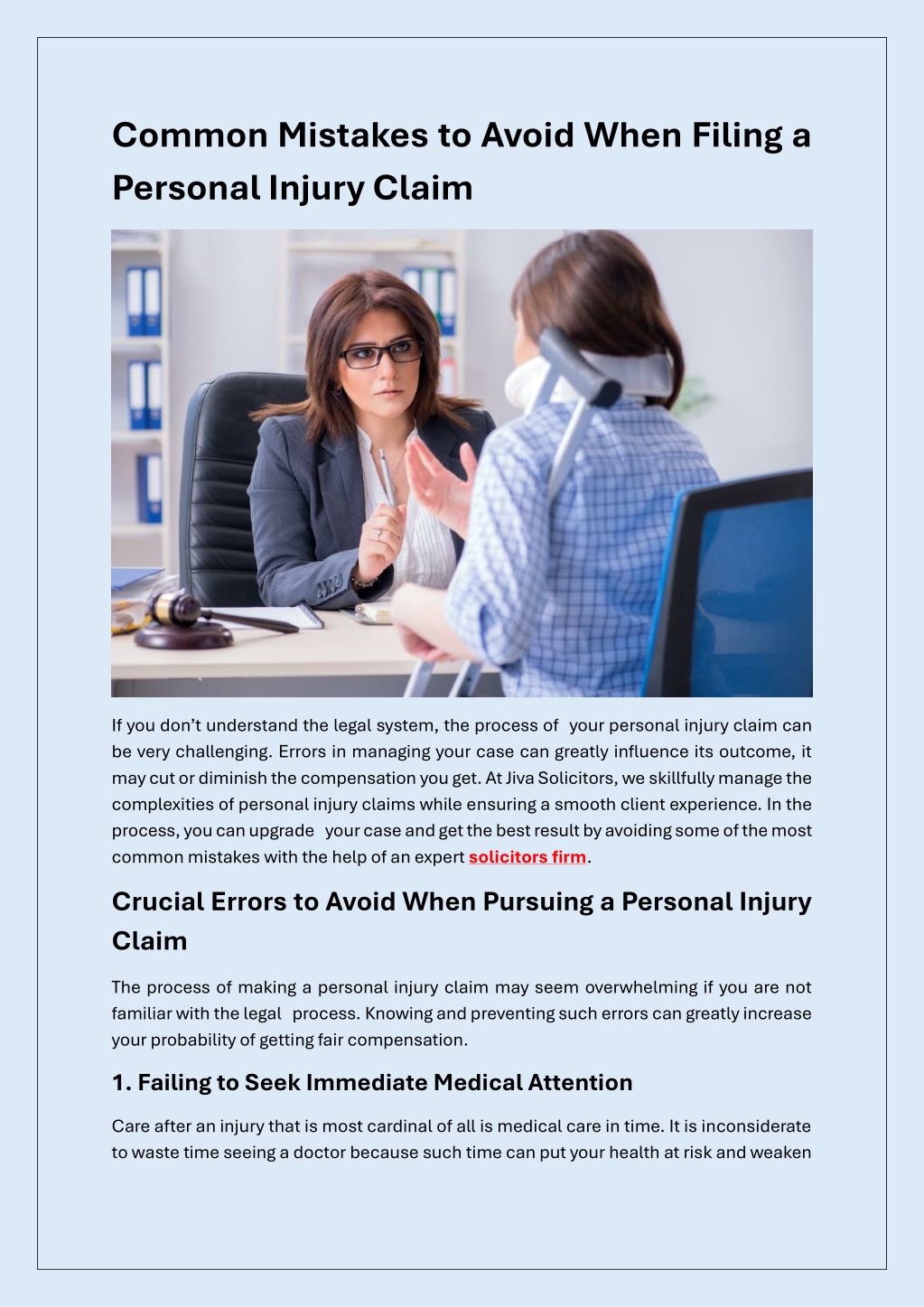 Common Mistakes to Avoid When Filing a Personal Injury Claim

If you don't understand the legal system, the process of your personal injury claim can be very challenging. Errors in managing your case can greatly influence its outcome, it may cut or diminish the compensation you get. At Jiva Solicitors, we skillfully manage the complexities of personal injury claims while ensuring a smooth client experience. In the process, you can upgrade your case and get the best result by avoiding some of the most common mistakes with the help of an expert solicitors firm.

Crucial Errors to Avoid When Pursuing a Personal Injury Claim

The process of making a personal injury claim may seem overwhelming if you are not familiar with the legal process. Knowing and preventing such errors can greatly increase your probability of getting fair compensation.

1. Failing to Seek Immediate Medical Attention

Care after an injury that is most cardinal of all is medical care in time. It is inconsiderate to waste time seeing a doctor because such time can put your health at risk and weaken